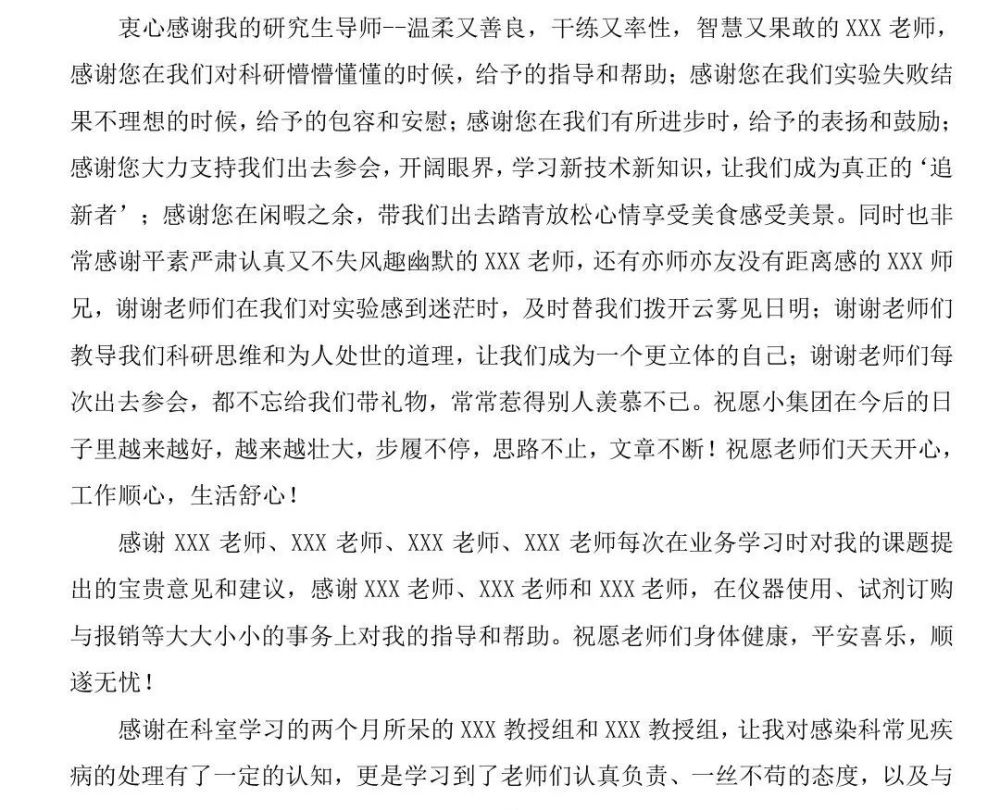 衷心感谢我的研究生导师--温柔又善良，干练又率性，智慧又果敢的XXX老师，感谢您在我们对科研懵懵懂懂的时候，给予的指导和帮助；感谢您在我们实验失败结果不理想的时候，给予的包容和安慰；感谢您在我们有所进步时，给予的表扬和鼓励；感谢您大力支持我们出去参会，开阔眼界，学习新技术新知识，让我们成为真正的‘追新者’；感谢您在闲暇之余，带我们出去踏青放松心情享受美食感受美景。同时也非常感谢平素严肃认真又不失风趣幽默的XXX老师，还有亦师亦友没有距离感的XXX师兄，谢谢老师们在我们对实验感到迷茫时，及时替我们拨开云雾见日明；谢谢老师们教导我们科研思维和为人处世的道理，让我们成为一个更立体的自己；谢谢老师们每次出去参会，都不忘给我们带礼物，常常惹得别人羡慕不已。祝愿小集团在今后的日子里越来越好，越来越壮大，步履不停，思路不止，文章不断！祝愿老师们天天开心，工作顺心，生活舒心！

感谢XXX老师、XXX老师、XXX老师、XXX老师每次在业务学习时对我的课题提出的宝贵意见和建议，感谢XXX老师、XXX老师和XXX老师，在仪器使用、试剂订购与报销等大大小小的事务上对我的指导和帮助。祝愿老师们身体健康，平安喜乐，顺遂无忧！

感谢在科室学习的两个月所呆的XXX教授组和XXX教授组，让我对感染科常见疾病的处理有了一定的认知，更是学习到了老师们认真负责、一丝不苟的态度，以及与